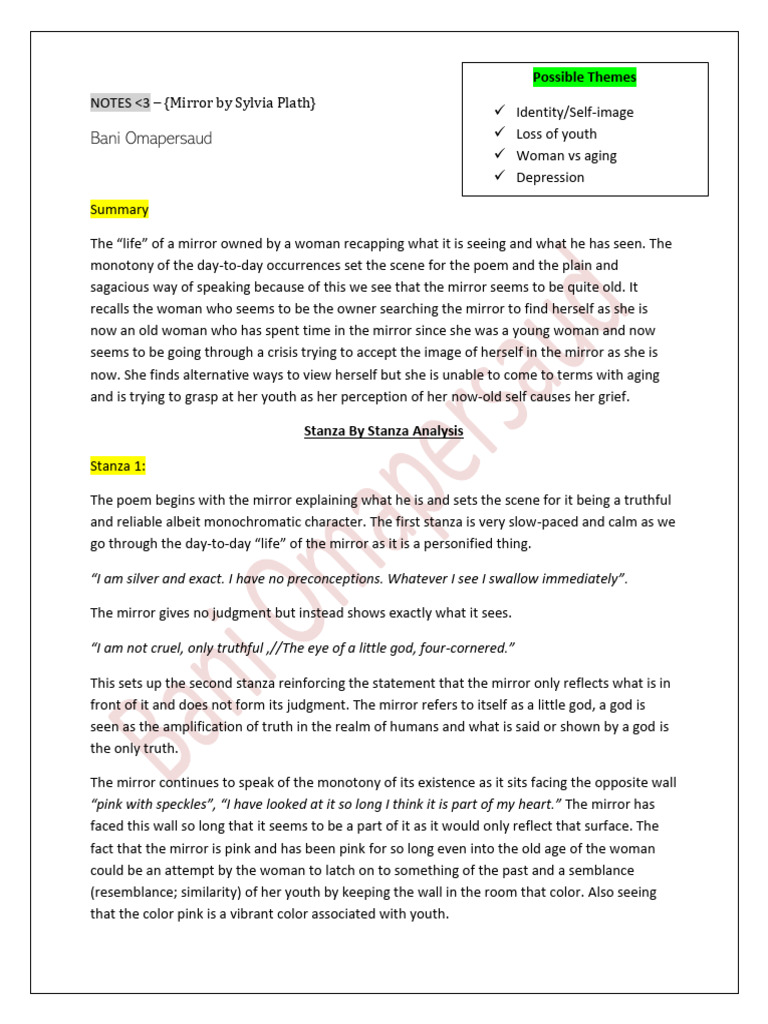 NOTES <3 – {Mirror by Sylvia Plath}

Bani Omapersaud

Possible Themes

✓ Identity/Self-image
✓ Loss of youth
✓ Woman vs aging
✓ Depression

Summary

The "life" of a mirror owned by a woman recapping what it is seeing and what he has seen. The monotony of the day-to-day occurrences set the scene for the poem and the plain and sagacious way of speaking because of this we see that the mirror seems to be quite old. It recalls the woman who seems to be the owner searching the mirror to find herself as she is now an old woman who has spent time in the mirror since she was a young woman and now seems to be going through a crisis trying to accept the image of herself in the mirror as she is now. She finds alternative ways to view herself but she is unable to come to terms with aging and is trying to grasp at her youth as her perception of her now-old self causes her grief.

Stanza By Stanza Analysis

Stanza 1:

The poem begins with the mirror explaining what he is and sets the scene for it being a truthful and reliable albeit monochromatic character. The first stanza is very slow-paced and calm as we go through the day-to-day "life" of the mirror as it is a personified thing.

"I am silver and exact. I have no preconceptions. Whatever I see I swallow immediately".

The mirror gives no judgment but instead shows exactly what it sees.

"I am not cruel, only truthful ,//The eye of a little god, four-cornered."

This sets up the second stanza reinforcing the statement that the mirror only reflects what is in front of it and does not form its judgment. The mirror refers to itself as a little god, a god is seen as the amplification of truth in the realm of humans and what is said or shown by a god is the only truth.

The mirror continues to speak of the monotony of its existence as it sits facing the opposite wall "pink with speckles", "I have looked at it so long I think it is part of my heart." The mirror has faced this wall so long that it seems to be a part of it as it would only reflect that surface. The fact that the mirror is pink and has been pink for so long even into the old age of the woman could be an attempt by the woman to latch on to something of the past and a semblance (resemblance; similarity) of her youth by keeping the wall in the room that color. Also seeing that the color pink is a vibrant color associated with youth.

Bani Omapersaud